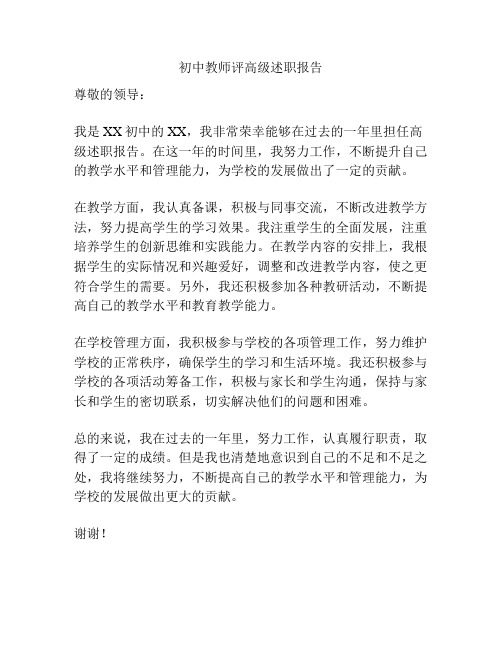 初中教师评高级述职报告

尊敬的领导：

我是XX初中的XX，我非常荣幸能够在过去的一年里担任高级述职报告。在这一年的时间里，我努力工作，不断提升自己的教学水平和管理能力，为学校的发展做出了一定的贡献。

在教学方面，我认真备课，积极与同事交流，不断改进教学方法，努力提高学生的学习效果。我注重学生的全面发展，注重培养学生的创新思维和实践能力。在教学内容的安排上，我根据学生的实际情况和兴趣爱好，调整和改进教学内容，使之更符合学生的需要。另外，我还积极参加各种教研活动，不断提高自己的教学水平和教育教学能力。

在学校管理方面，我积极参与学校的各项管理工作，努力维护学校的正常秩序，确保学生的学习和生活环境。我还积极参与学校的各项活动筹备工作，积极与家长和学生沟通，保持与家长和学生的密切联系，切实解决他们的问题和困难。

总的来说，我在过去的一年里，努力工作，认真履行职责，取得了一定的成绩。但是我也清楚地意识到自己的不足和不足之处，我将继续努力，不断提高自己的教学水平和管理能力，为学校的发展做出更大的贡献。

谢谢！